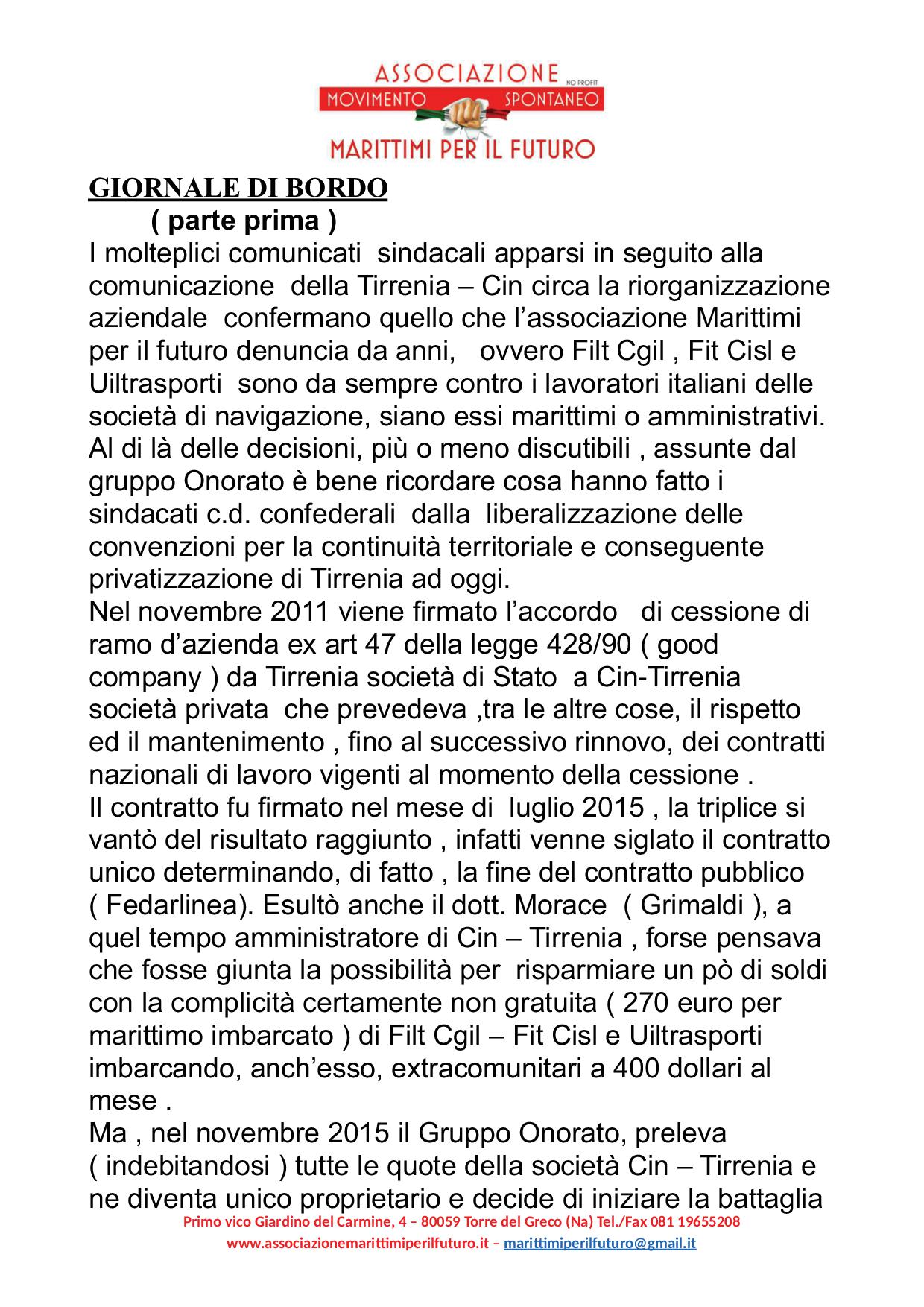 ASSOCIAZIONE NO PROFIT
MOVIMENTO SPONTANEO
MARITTIMI PER IL FUTURO

GIORNALE DI BORDO
( parte prima )

I molteplici comunicati sindacali apparsi in seguito alla comunicazione della Tirrenia – Cin circa la riorganizzazione aziendale confermano quello che l’associazione Marittimi per il futuro denuncia da anni, ovvero Filt Cgil , Fit Cisl e Uiltrasporti sono da sempre contro i lavoratori italiani delle società di navigazione, siano essi marittimi o amministrativi.
Al di là delle decisioni, più o meno discutibili , assunte dal gruppo Onorato è bene ricordare cosa hanno fatto i sindacati c.d. confederali dalla liberalizzazione delle convenzioni per la continuità territoriale e conseguente privatizzazione di Tirrenia ad oggi.
Nel novembre 2011 viene firmato l’accordo di cessione di ramo d’azienda ex art 47 della legge 428/90 ( good company ) da Tirrenia società di Stato a Cin-Tirrenia società privata che prevedeva ,tra le altre cose, il rispetto ed il mantenimento , fino al successivo rinnovo, dei contratti nazionali di lavoro vigenti al momento della cessione .
Il contratto fu firmato nel mese di luglio 2015 , la triplice si vantò del risultato raggiunto , infatti venne siglato il contratto unico determinando, di fatto , la fine del contratto pubblico ( Fedarlinea). Esultò anche il dott. Morace ( Grimaldi ), a quel tempo amministratore di Cin – Tirrenia , forse pensava che fosse giunta la possibilità per risparmiare un pò di soldi con la complicità certamente non gratuita ( 270 euro per marittimo imbarcato ) di Filt Cgil – Fit Cisl e Uiltrasporti imbarcando, anch’esso, extracomunitari a 400 dollari al mese .
Ma , nel novembre 2015 il Gruppo Onorato, preleva ( indebitandosi ) tutte le quote della società Cin – Tirrenia e ne diventa unico proprietario e decide di iniziare la battaglia

Primo vico Giardino del Carmine, 4 – 80059 Torre del Greco (Na) Tel./Fax 081 19655208
www.associazionemarittimiperilfuturo.it – marittimiperilfuturo@gmail.it